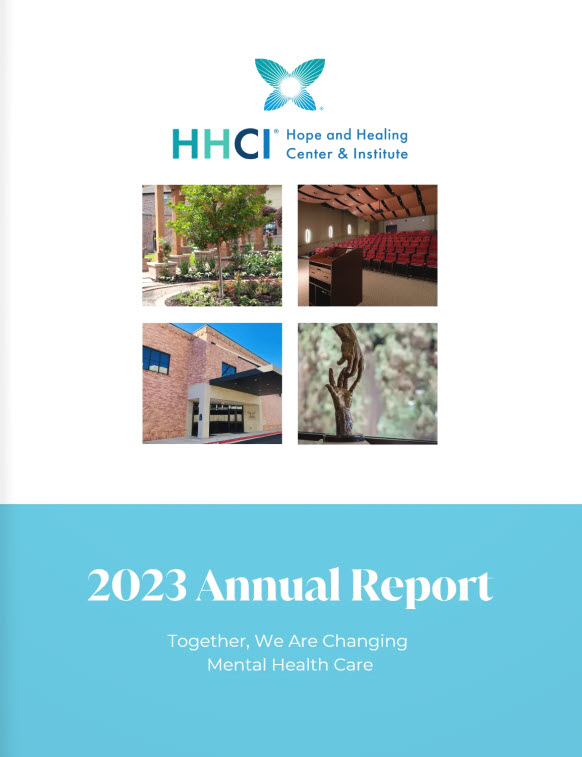 HHCI® Hope and Healing Center & Institute

2023 Annual Report

Together, We Are Changing Mental Health Care